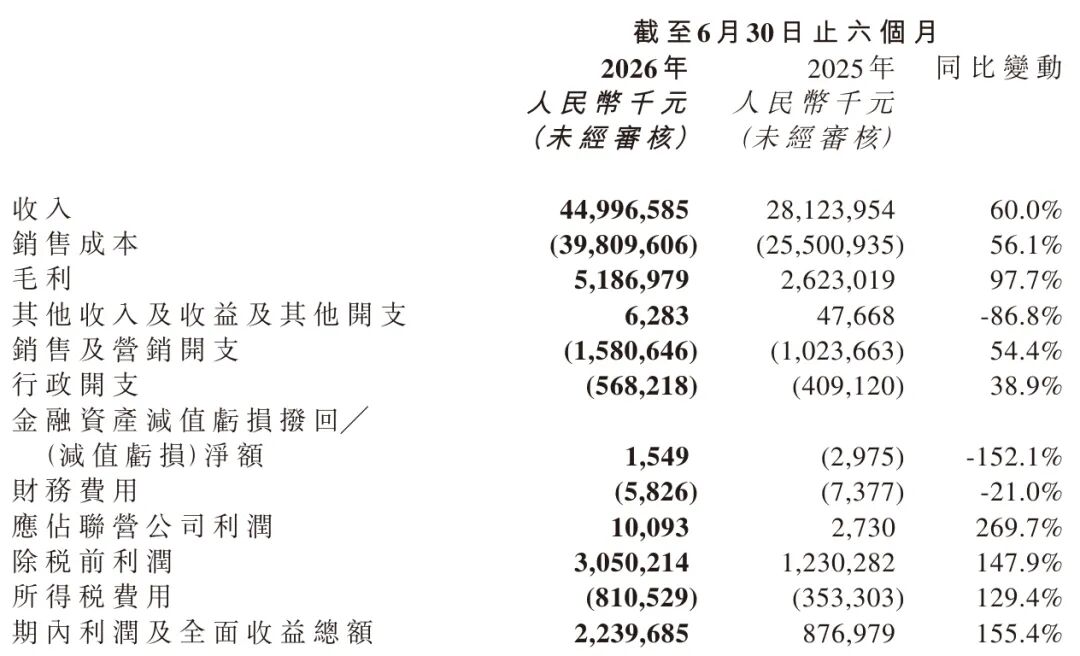 截至6月30日止六個月

|  | 2026年 人民幣千元 (未經審核) | 2025年 人民幣千元 (未經審核) | 同比變動 |
|---|---|---|---|
| 收入 | 44,996,585 | 28,123,954 | 60.0% |
| 銷售成本 | (39,809,606) | (25,500,935) | 56.1% |
| 毛利 | 5,186,979 | 2,623,019 | 97.7% |
| 其他收入及收益及其他開支 | 6,283 | 47,668 | -86.8% |
| 銷售及營銷開支 | (1,580,646) | (1,023,663) | 54.4% |
| 行政開支 | (568,218) | (409,120) | 38.9% |
| 金融資產減值虧損撥回／(減值虧損)淨額 | 1,549 | (2,975) | -152.1% |
| 財務費用 | (5,826) | (7,377) | -21.0% |
| 應佔聯營公司利潤 | 10,093 | 2,730 | 269.7% |
| 除稅前利潤 | 3,050,214 | 1,230,282 | 147.9% |
| 所得稅費用 | (810,529) | (353,303) | 129.4% |
| 期內利潤及全面收益總額 | 2,239,685 | 876,979 | 155.4% |